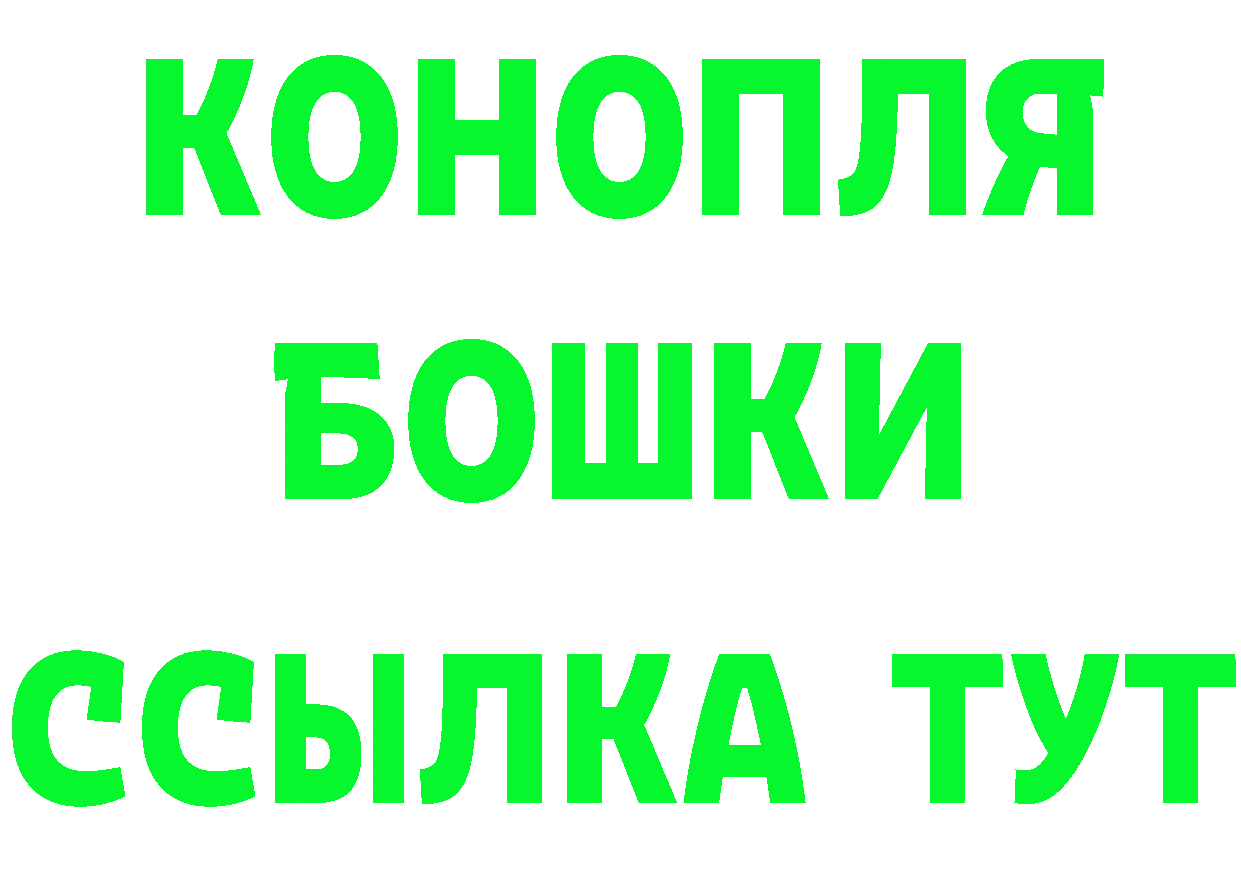 КОНОПЛЯ
БОШКИ
ССЫЛКА ТУТ